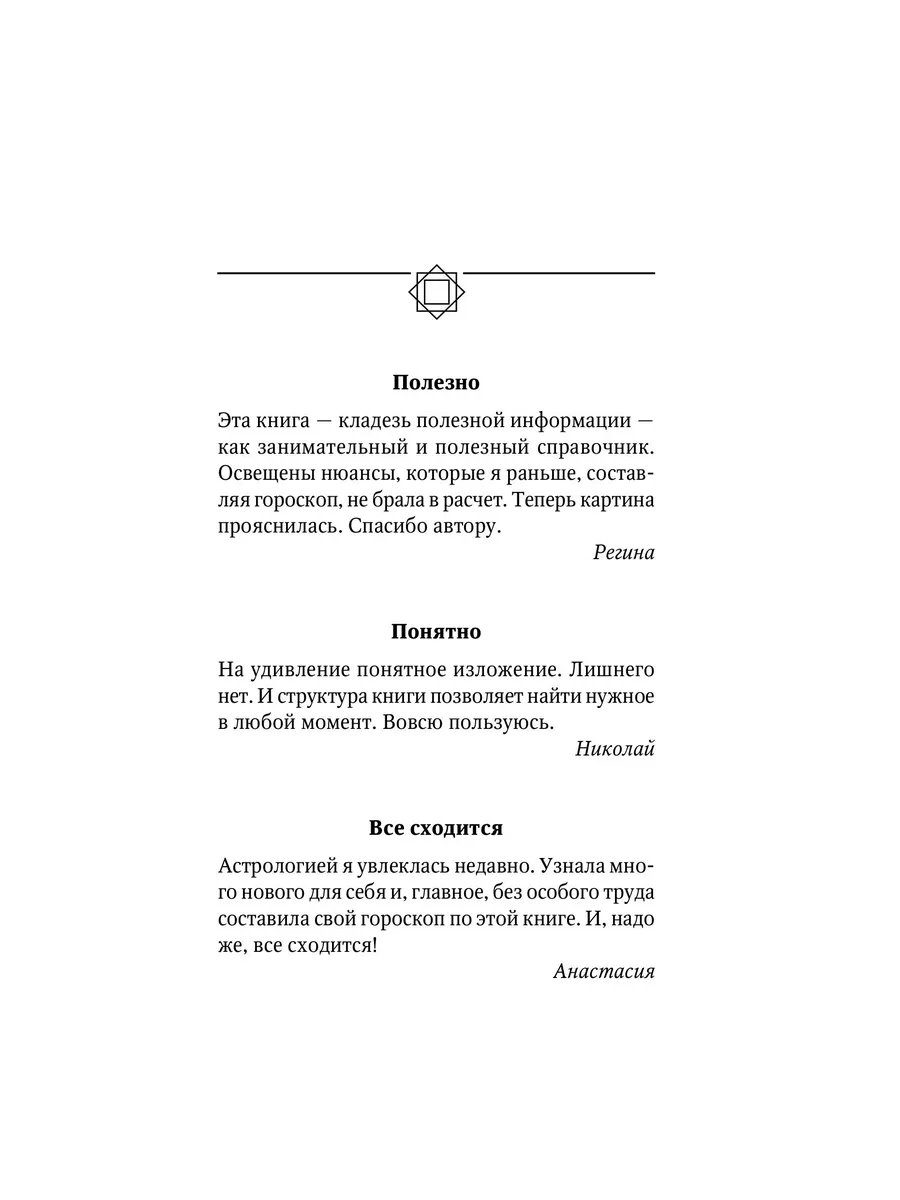 Полезно

Эта книга — кладезь полезной информации — как занимательный и полезный справочник. Освещены нюансы, которые я раньше, составляя гороскоп, не брала в расчет. Теперь картина прояснилась. Спасибо автору.

Регина

Понятно

На удивление понятное изложение. Лишнего нет. И структура книги позволяет найти нужное в любой момент. Вовсю пользуюсь.

Николай

Все сходится

Астрологией я увлеклась недавно. Узнала много нового для себя и, главное, без особого труда составила свой гороскоп по этой книге. И, надо же, все сходится!

Анастасия